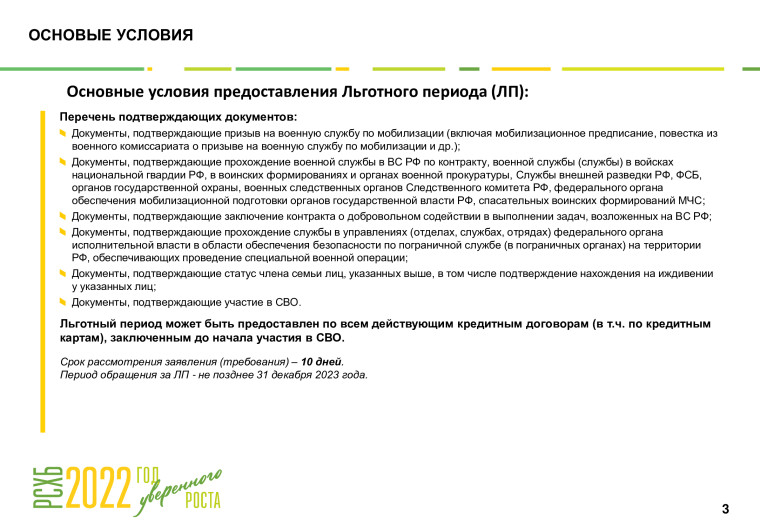 ОСНОВЫЕ УСЛОВИЯ

Основные условия предоставления Льготного периода (ЛП):

Перечень подтверждающих документов:

Документы, подтверждающие призыв на военную службу по мобилизации (включая мобилизационное предписание, повестка из военного комиссариата о призыве на военную службу по мобилизации и др.);

Документы, подтверждающие прохождение военной службы в ВС РФ по контракту, военной службы (службы) в войсках национальной гвардии РФ, в воинских формированиях и органах военной прокуратуры, Службы внешней разведки РФ, ФСБ, органов государственной охраны, военных следственных органов Следственного комитета РФ, федерального органа обеспечения мобилизационной подготовки органов государственной власти РФ, спасательных воинских формирований МЧС;

Документы, подтверждающие заключение контракта о добровольном содействии в выполнении задач, возложенных на ВС РФ;

Документы, подтверждающие прохождение службы в управлениях (отделах, службах, отрядах) федерального органа исполнительной власти в области обеспечения безопасности по пограничной службе (в пограничных органах) на территории РФ, обеспечивающих проведение специальной военной операции;

Документы, подтверждающие статус члена семьи лиц, указанных выше, в том числе подтверждение нахождения на иждивении у указанных лиц;

Документы, подтверждающие участие в СВО.

Льготный период может быть предоставлен по всем действующим кредитным договорам (в т.ч. по кредитным картам), заключенным до начала участия в СВО.

Срок рассмотрения заявления (требования) – 10 дней.
Период обращения за ЛП - не позднее 31 декабря 2023 года.

РСХБ 2022 ГОД уверенного РОСТА

3